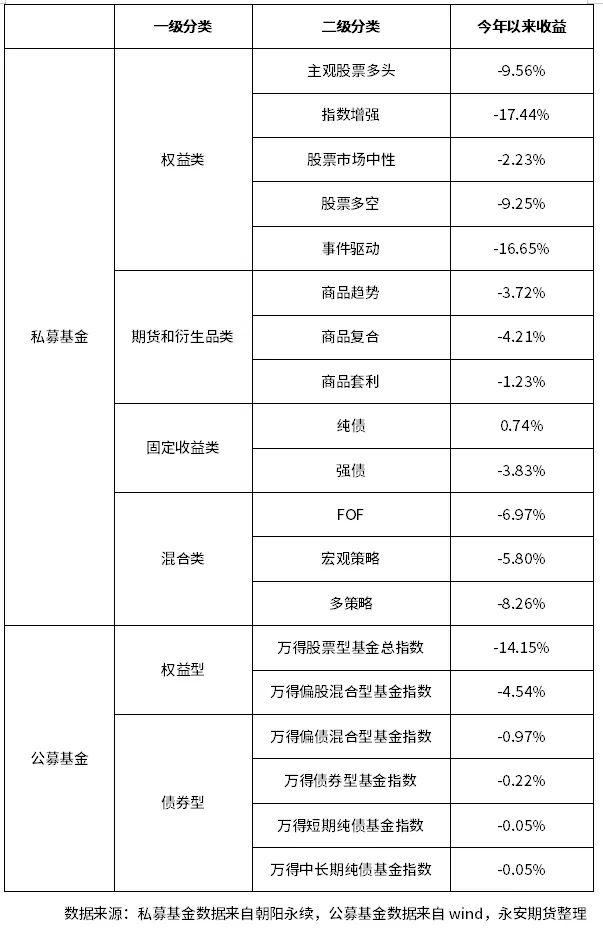 |  | 一级分类 | 二级分类 | 今年以来收益 |
|---|---|---|---|
| 私募基金 | 权益类 | 主观股票多头 | -9.56% |
|  |  | 指数增强 | -17.44% |
|  |  | 股票市场中性 | -2.23% |
|  |  | 股票多空 | -9.25% |
|  |  | 事件驱动 | -16.65% |
|  | 期货和衍生品类 | 商品趋势 | -3.72% |
|  |  | 商品复合 | -4.21% |
|  |  | 商品套利 | -1.23% |
|  | 固定收益类 | 纯债 | 0.74% |
|  |  | 强债 | -3.83% |
|  | 混合类 | FOF | -6.97% |
|  |  | 宏观策略 | -5.80% |
|  |  | 多策略 | -8.26% |
| 公募基金 | 权益型 | 万得股票型基金总指数 | -14.15% |
|  |  | 万得偏股混合型基金指数 | -4.54% |
|  | 债券型 | 万得偏债混合型基金指数 | -0.97% |
|  |  | 万得债券型基金指数 | -0.22% |
|  |  | 万得短期纯债基金指数 | -0.05% |
|  |  | 万得中长期纯债基金指数 | -0.05% |

数据来源：私募基金数据来自朝阳永续，公募基金数据来自 wind，永安期货整理